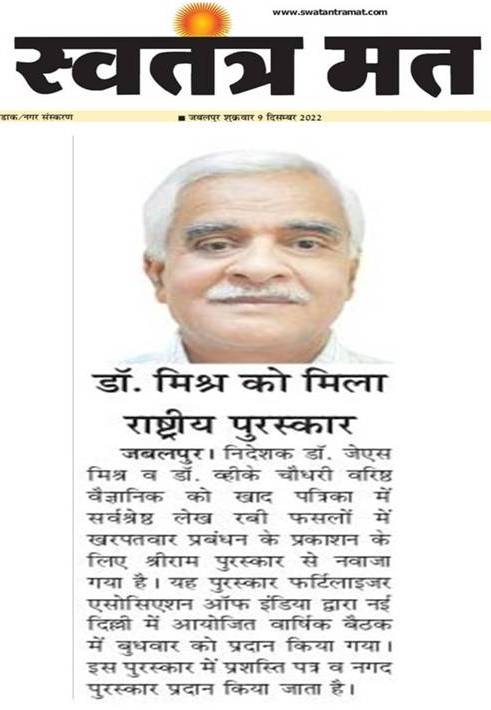 www.swatantramat.com

स्वतंत्र मत

डाक/नगर संस्करण

■ जबलपुर शुक्रवार 9 दिसम्बर 2022

डॉ. मिश्र को मिला राष्ट्रीय पुरस्कार

जबलपुर। निदेशक डॉ. जेएस मिश्र व डॉ. व्हीके चौधरी वरिष्ठ वैज्ञानिक को खाद पत्रिका में सर्वश्रेष्ठ लेख रबी फसलों में खरपतवार प्रबंधन के प्रकाशन के लिए श्रीराम पुरस्कार से नवाजा गया है। यह पुरस्कार फर्टिलाइजर एसोसिएशन ऑफ इंडिया द्वारा नई दिल्ली में आयोजित वार्षिक बैठक में बुधवार को प्रदान किया गया। इस पुरस्कार में प्रशस्ति पत्र व नगद पुरस्कार प्रदान किया जाता है।